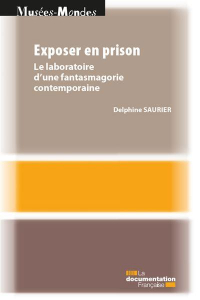 Musées-Mondes

Exposer en prison

Le laboratoire d'une fantasmagorie contemporaine

Delphine SAURIER

La documentation Française